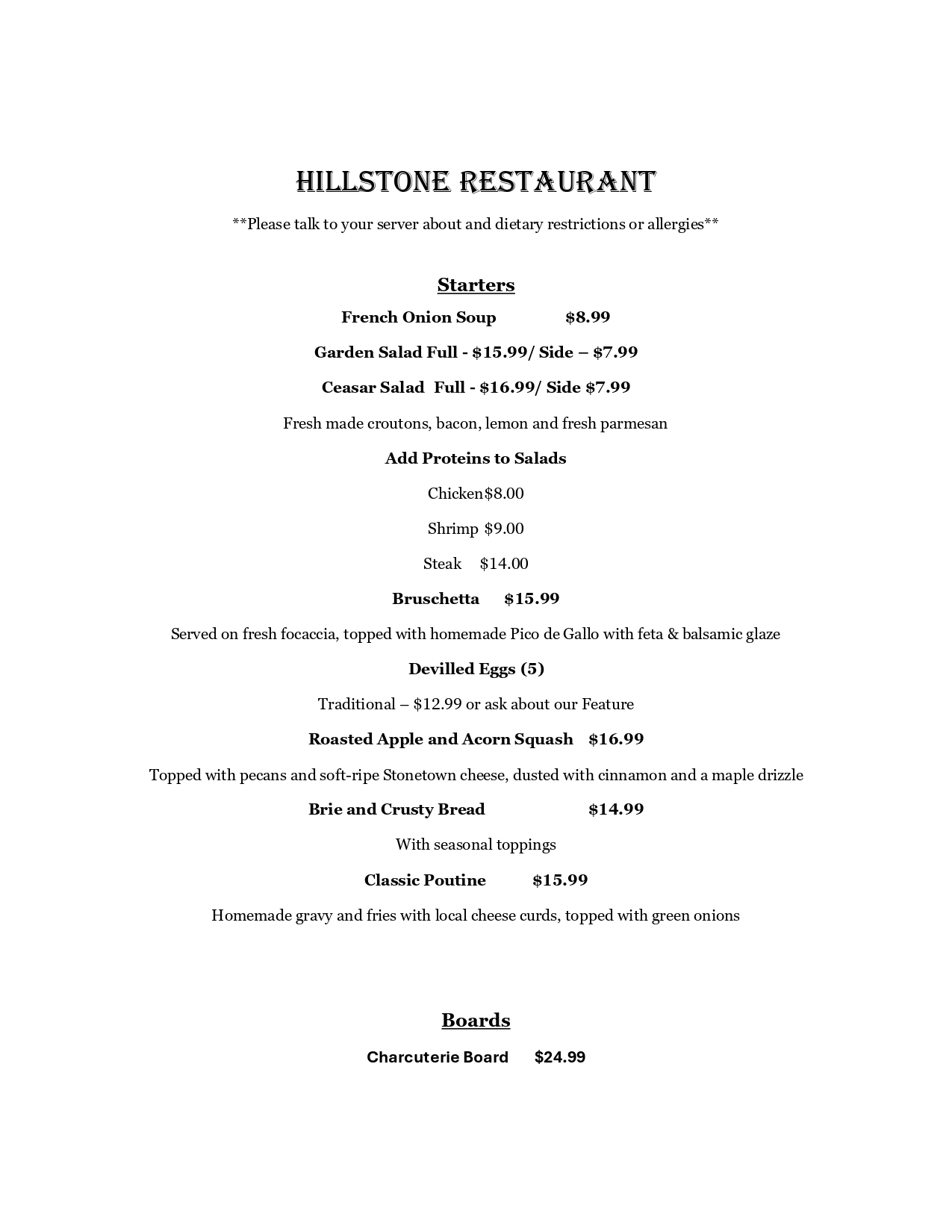 HILLSTONE RESTAURANT

**Please talk to your server about and dietary restrictions or allergies**

Starters

French Onion Soup $8.99

Garden Salad Full - $15.99/ Side – $7.99

Ceasar Salad Full - $16.99/ Side $7.99

Fresh made croutons, bacon, lemon and fresh parmesan

Add Proteins to Salads

Chicken$8.00

Shrimp $9.00

Steak $14.00

Bruschetta $15.99

Served on fresh focaccia, topped with homemade Pico de Gallo with feta & balsamic glaze

Devilled Eggs (5)

Traditional – $12.99 or ask about our Feature

Roasted Apple and Acorn Squash $16.99

Topped with pecans and soft-ripe Stonetown cheese, dusted with cinnamon and a maple drizzle

Brie and Crusty Bread $14.99

With seasonal toppings

Classic Poutine $15.99

Homemade gravy and fries with local cheese curds, topped with green onions

Boards

Charcuterie Board $24.99